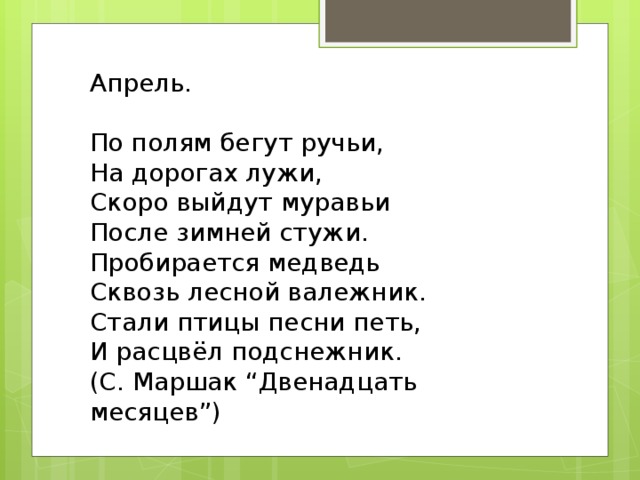 Апрель.

По полям бегут ручьи,
На дорогах лужи,
Скоро выйдут муравьи
После зимней стужи.
Пробирается медведь
Сквозь лесной валежник.
Стали птицы песни петь,
И расцвёл подснежник.
(С. Маршак “Двенадцать месяцев”)